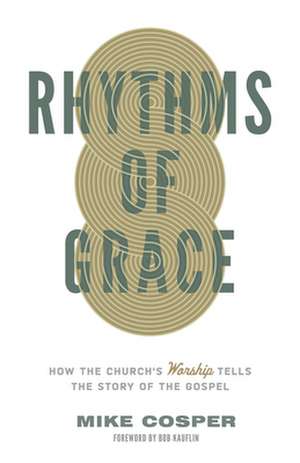 RHYTHMS OF GRACE

HOW THE CHURCH'S Worship TELLS THE STORY OF THE GOSPEL

MIKE COSPER

FOREWORD BY BOB KAUFLIN